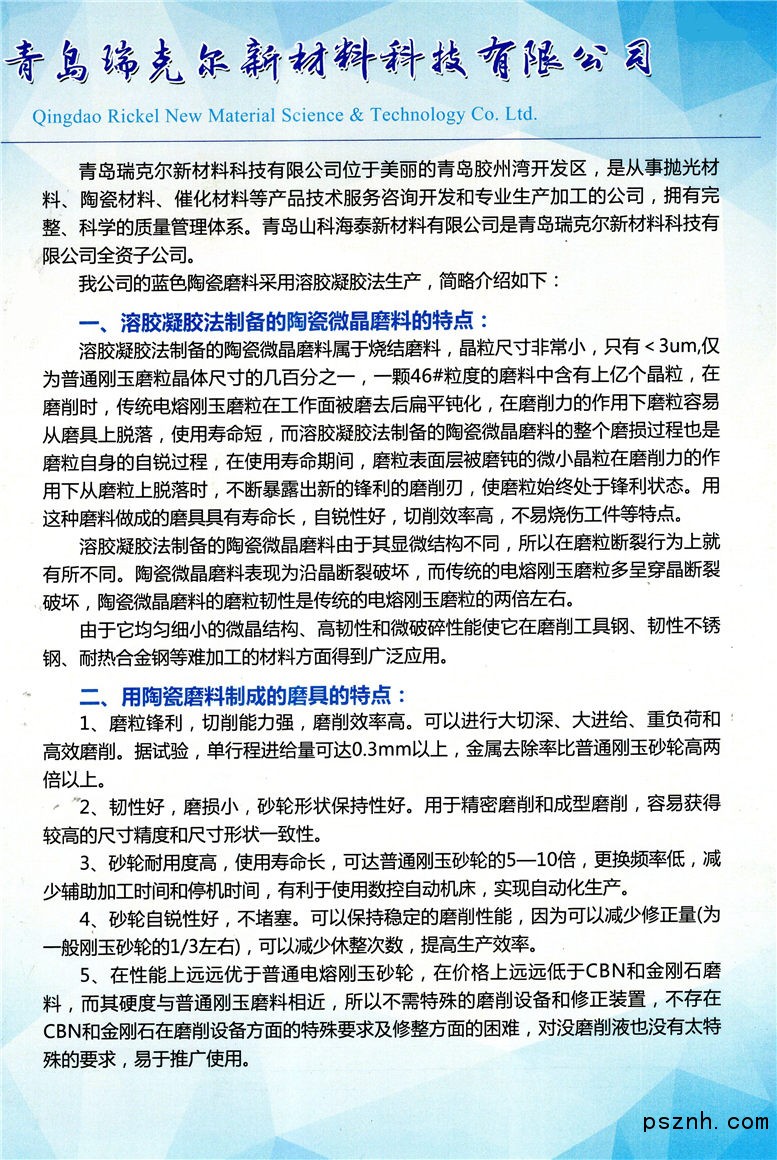 青岛瑞克尔新材料科技有限公司

Qingdao Rickel New Material Science & Technology Co. Ltd.

青岛瑞克尔新材料科技有限公司位于美丽的青岛胶州湾开发区，是从事抛光材料、陶瓷材料、催化材料等产品技术服务咨询开发和专业生产加工的公司，拥有完整、科学的质量管理体系。青岛山科海泰新材料有限公司是青岛瑞克尔新材料科技有限公司全资子公司。

我公司的蓝色陶瓷磨料采用溶胶凝胶法生产，简略介绍如下：

一、溶胶凝胶法制备的陶瓷微晶磨料的特点：

溶胶凝胶法制备的陶瓷微晶磨料属于烧结磨料，晶粒尺寸非常小，只有＜3um,仅为普通刚玉磨粒晶体尺寸的几百分之一，一颗46#粒度的磨料中含有上亿个晶粒，在磨削时，传统电熔刚玉磨粒在工作面被磨去后扁平钝化，在磨削力的作用下磨粒容易从磨具上脱落，使用寿命短，而溶胶凝胶法制备的陶瓷微晶磨料的整个磨损过程也是磨粒自身的自锐过程，在使用寿命期间，磨粒表面层被磨钝的微小晶粒在磨削力的作用下从磨粒上脱落时，不断暴露出新的锋利的磨削刃，使磨粒始终处于锋利状态。用这种磨料做成的磨具具有寿命长，自锐性好，切削效率高，不易烧伤工件等特点。

溶胶凝胶法制备的陶瓷微晶磨料由于其显微结构不同，所以在磨粒断裂行为上就有所不同。陶瓷微晶磨料表现为沿晶断裂破坏，而传统的电熔刚玉磨粒多呈穿晶断裂破坏，陶瓷微晶磨料的磨粒韧性是传统的电熔刚玉磨粒的两倍左右。

由于它均匀细小的微晶结构、高韧性和微破碎性能使它在磨削工具钢、韧性不锈钢、耐热合金钢等难加工的材料方面得到广泛应用。

二、用陶瓷磨料制成的磨具的特点：

1、磨粒锋利，切削能力强，磨削效率高。可以进行大切深、大进给、重负荷和高效磨削。据试验，单行程进给量可达0.3mm以上，金属去除率比普通刚玉砂轮高两倍以上。

2、韧性好，磨损小，砂轮形状保持性好。用于精密磨削和成型磨削，容易获得较高的尺寸精度和尺寸形状一致性。

3、砂轮耐用度高，使用寿命长，可达普通刚玉砂轮的5—10倍，更换频率低，减少辅助加工时间和停机时间，有利于使用数控自动机床，实现自动化生产。

4、砂轮自锐性好，不堵塞。可以保持稳定的磨削性能，因为可以减少修正量(为一般刚玉砂轮的1/3左右)，可以减少休整次数，提高生产效率。

5、在性能上远远优于普通电熔刚玉砂轮，在价格上远远低于CBN和金刚石磨料，而其硬度与普通刚玉磨料相近，所以不需特殊的磨削设备和修正装置，不存在CBN和金刚石在磨削设备方面的特殊要求及修整方面的困难，对没磨削液也没有太特殊的要求，易于推广使用。

psznh.com